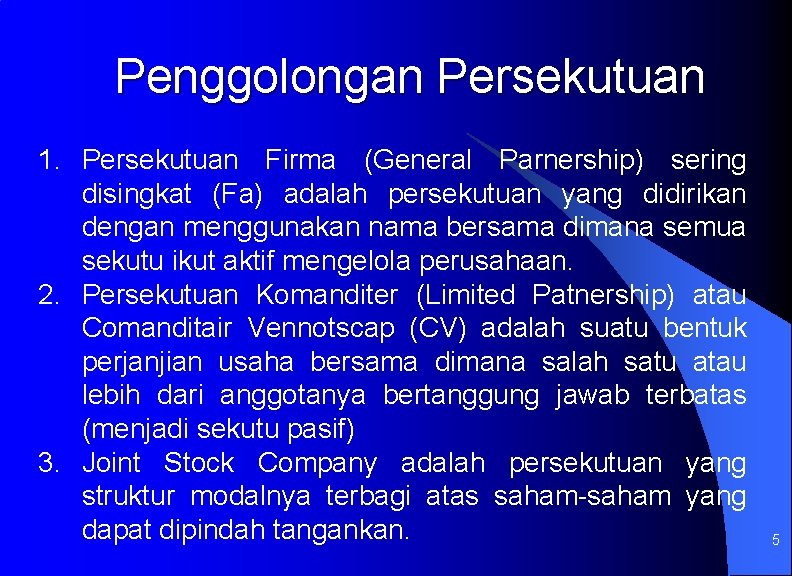 Penggolongan Persekutuan

1. Persekutuan Firma (General Parnership) sering disingkat (Fa) adalah persekutuan yang didirikan dengan menggunakan nama bersama dimana semua sekutu ikut aktif mengelola perusahaan.
2. Persekutuan Komanditer (Limited Patnership) atau Comanditair Vennotscap (CV) adalah suatu bentuk perjanjian usaha bersama dimana salah satu atau lebih dari anggotanya bertanggung jawab terbatas (menjadi sekutu pasif)
3. Joint Stock Company adalah persekutuan yang struktur modalnya terbagi atas saham-saham yang dapat dipindah tangankan.

5